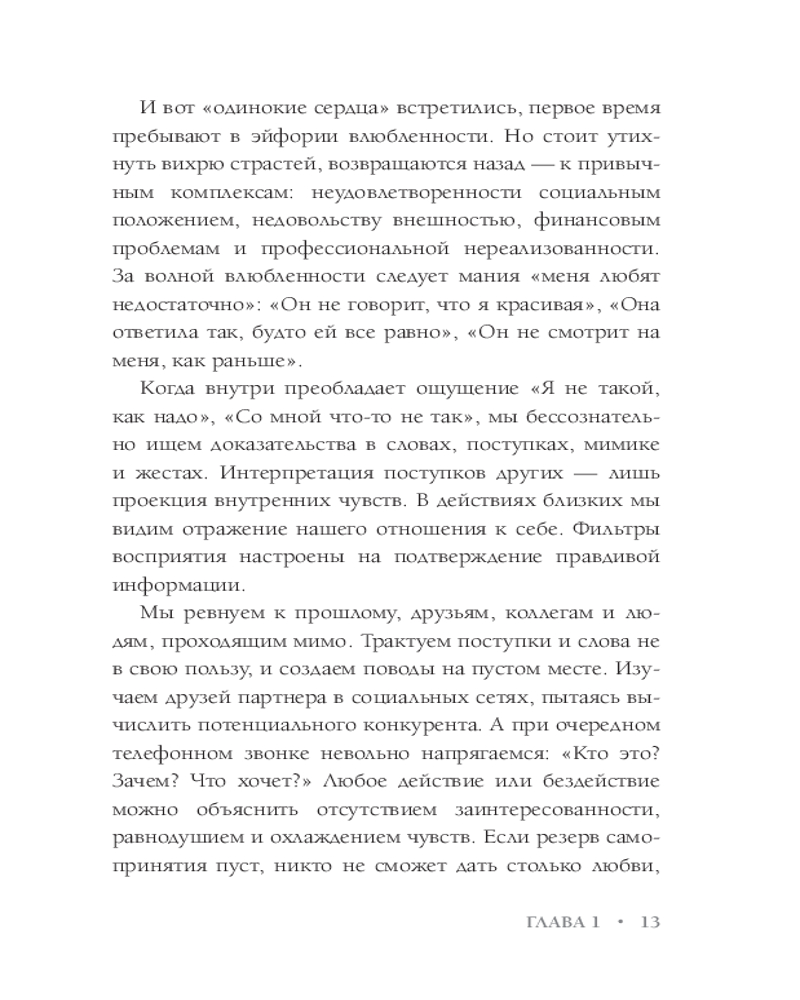 И вот «одинокие сердца» встретились, первое время пребывают в эйфории влюбленности. Но стоит утихнуть вихрю страстей, возвращаются назад — к привычным комплексам: неудовлетворенности социальным положением, недовольству внешностью, финансовым проблемам и профессиональной нереализованности. За волной влюбленности следует мания «меня любят недостаточно»: «Он не говорит, что я красивая», «Она ответила так, будто ей все равно», «Он не смотрит на меня, как раньше».

Когда внутри преобладает ощущение «Я не такой, как надо», «Со мной что-то не так», мы бессознательно ищем доказательства в словах, поступках, мимике и жестах. Интерпретация поступков других — лишь проекция внутренних чувств. В действиях близких мы видим отражение нашего отношения к себе. Фильтры восприятия настроены на подтверждение правдивой информации.

Мы ревнуем к прошлому, друзьям, коллегам и людям, проходящим мимо. Трактуем поступки и слова не в свою пользу, и создаем поводы на пустом месте. Изучаем друзей партнера в социальных сетях, пытаясь вычислить потенциального конкурента. А при очередном телефонном звонке невольно напрягаемся: «Кто это? Зачем? Что хочет?» Любое действие или бездействие можно объяснить отсутствием заинтересованности, равнодушием и охлаждением чувств. Если резерв самопринятия пуст, никто не сможет дать столько любви,

ГЛАВА 1 • 13